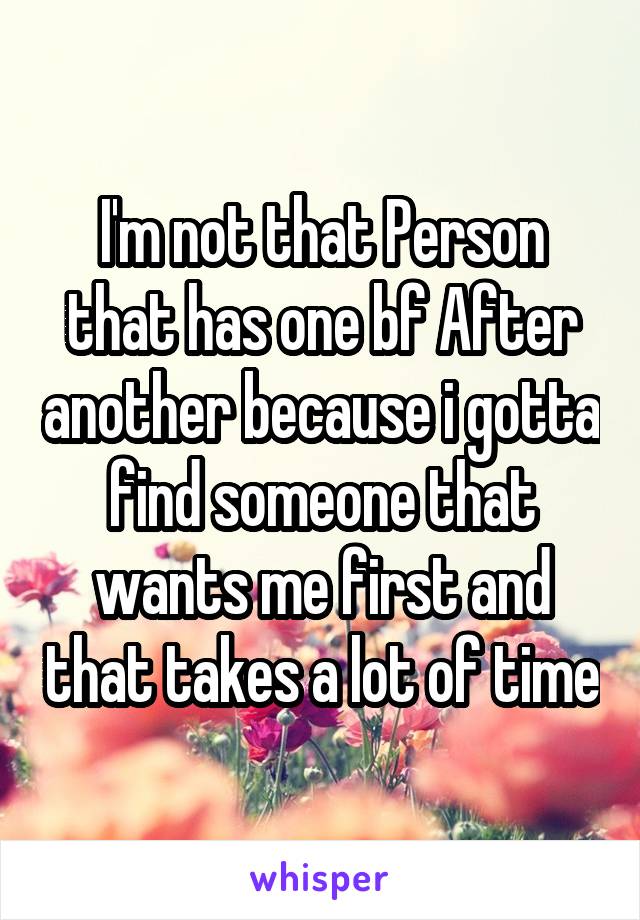 I'm not that Person that has one bf After another because i gotta find someone that wants me first and that takes a lot of time

whisper